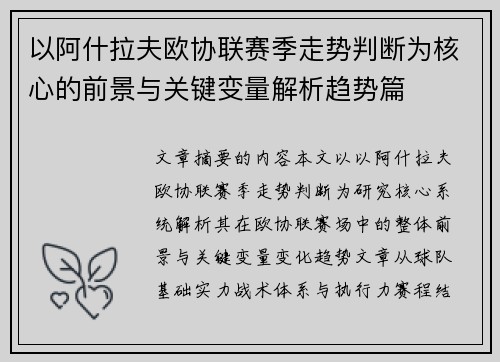 以阿什拉夫欧协联赛季走势判断为核心的前景与关键变量解析趋势篇

文章摘要的内容本文以以阿什拉夫欧协联赛季走势判断为研究核心系统解析其在欧协联赛场中的整体前景与关键变量变化趋势文章从球队基础实力战术体系与执行力赛程结